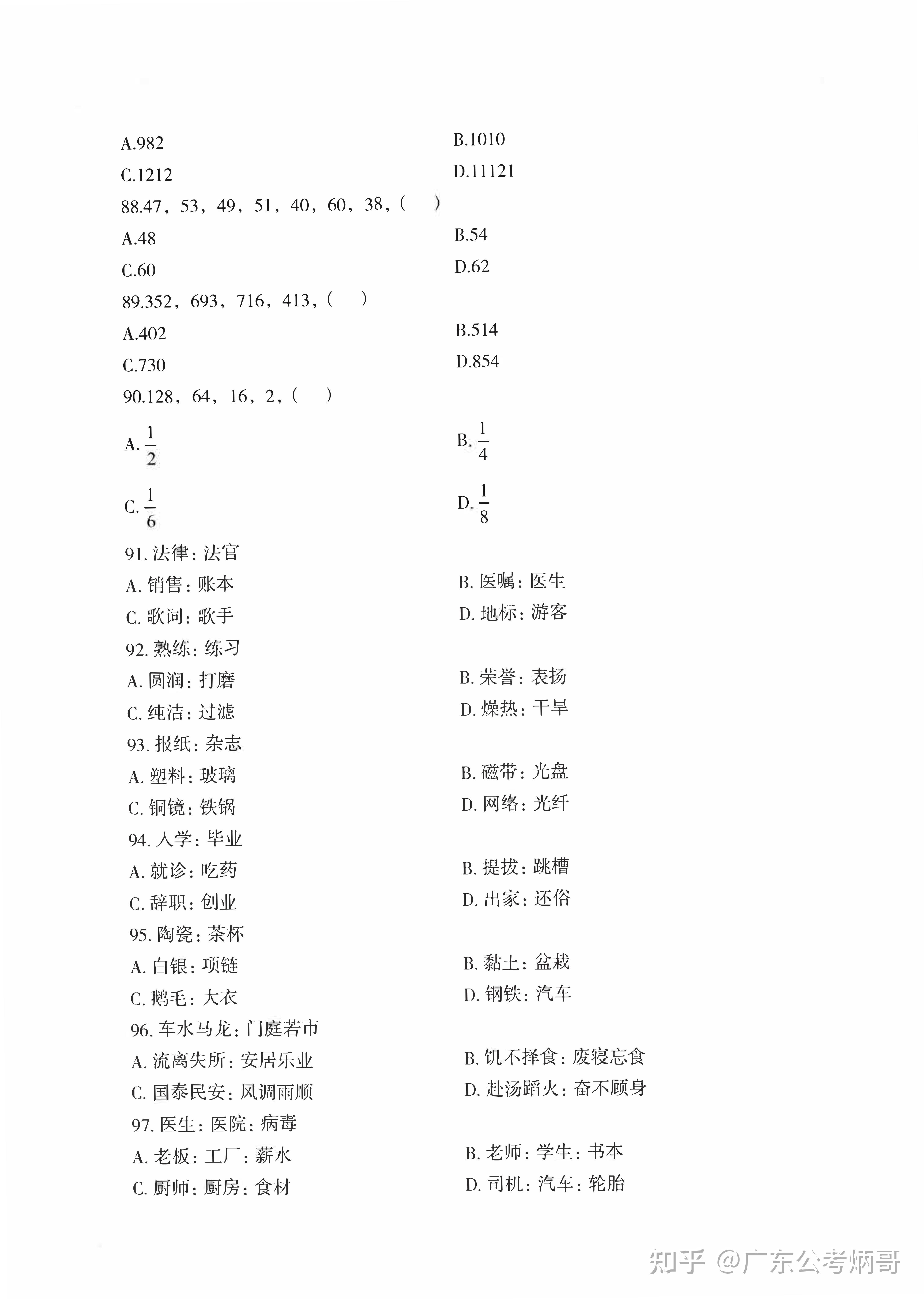 A.982
B.1010
C.1212
D.11121
88.47，53，49，51，40，60，38，(　)
A.48
B.54
C.60
D.62
89.352，693，716，413，(　)
A.402
B.514
C.730
D.854
90.128，64，16，2，(　)
A. $\frac{1}{2}$
B. $\frac{1}{4}$
C. $\frac{1}{6}$
D. $\frac{1}{8}$
91. 法律：法官
A. 销售：账本
B. 医嘱：医生
C. 歌词：歌手
D. 地标：游客
92. 熟练：练习
A. 圆润：打磨
B. 荣誉：表扬
C. 纯洁：过滤
D. 燥热：干旱
93. 报纸：杂志
A. 塑料：玻璃
B. 磁带：光盘
C. 铜镜：铁锅
D. 网络：光纤
94. 入学：毕业
A. 就诊：吃药
B. 提拔：跳槽
C. 辞职：创业
D. 出家：还俗
95. 陶瓷：茶杯
A. 白银：项链
B. 黏土：盆栽
C. 鹅毛：大衣
D. 钢铁：汽车
96. 车水马龙：门庭若市
A. 流离失所：安居乐业
B. 饥不择食：废寝忘食
C. 国泰民安：风调雨顺
D. 赴汤蹈火：奋不顾身
97. 医生：医院：病毒
A. 老板：工厂：薪水
B. 老师：学生：书本
C. 厨师：厨房：食材
D. 司机：汽车：轮胎

知乎 @广东公考炳哥